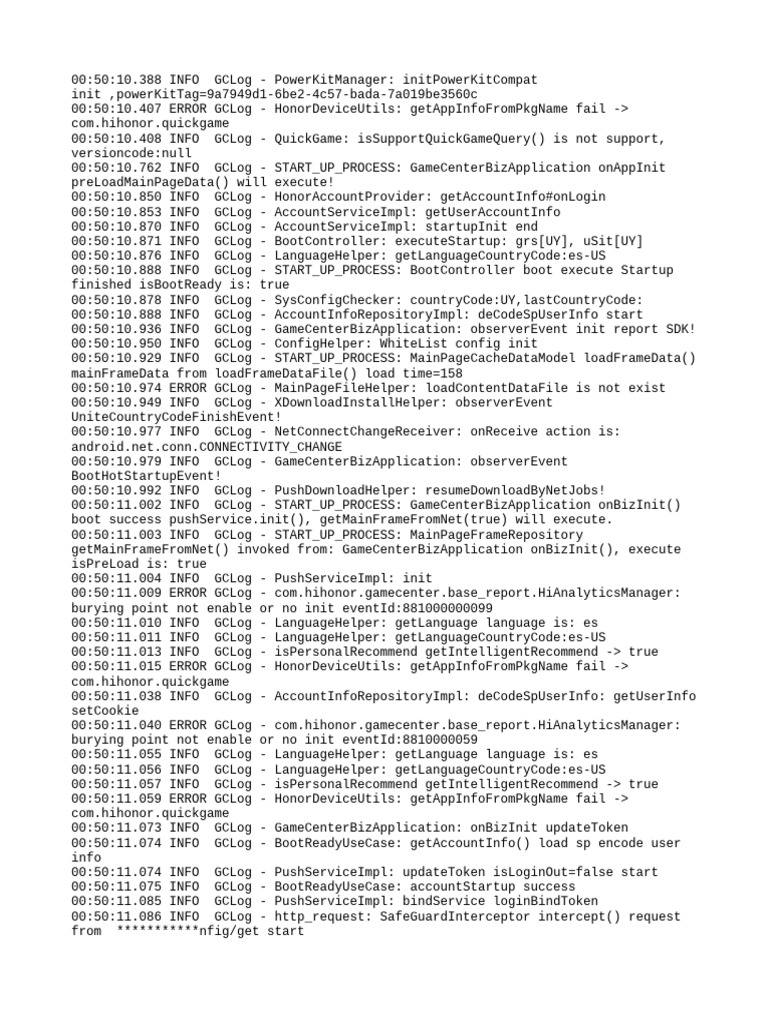 00:50:10.388 INFO  GCLog - PowerKitManager: initPowerKitCompat init ,powerKitTag=9a7949d1-6be2-4c57-bada-7a019be3560c
00:50:10.407 ERROR GCLog - HonorDeviceUtils: getAppInfoFromPkgName fail -> com.hihonor.quickgame
00:50:10.408 INFO  GCLog - QuickGame: isSupportQuickGameQuery() is not support, versioncode:null
00:50:10.762 INFO  GCLog - START_UP_PROCESS: GameCenterBizApplication onAppInit preLoadMainPageData() will execute!
00:50:10.850 INFO  GCLog - HonorAccountProvider: getAccountInfo#onLogin
00:50:10.853 INFO  GCLog - AccountServiceImpl: getUserAccountInfo
00:50:10.870 INFO  GCLog - AccountServiceImpl: startupInit end
00:50:10.871 INFO  GCLog - BootController: executeStartup: grs[UY], uSit[UY]
00:50:10.876 INFO  GCLog - LanguageHelper: getLanguageCountryCode:es-US
00:50:10.888 INFO  GCLog - START_UP_PROCESS: BootController boot execute Startup finished isBootReady is: true
00:50:10.878 INFO  GCLog - SysConfigChecker: countryCode:UY,lastCountryCode:
00:50:10.888 INFO  GCLog - AccountInfoRepositoryImpl: deCodeSpUserInfo start
00:50:10.936 INFO  GCLog - GameCenterBizApplication: observerEvent init report SDK!
00:50:10.950 INFO  GCLog - ConfigHelper: WhiteList config init
00:50:10.929 INFO  GCLog - START_UP_PROCESS: MainPageCacheDataModel loadFrameData() mainFrameData from loadFrameDataFile() load time=158
00:50:10.974 ERROR GCLog - MainPageFileHelper: loadContentDataFile is not exist
00:50:10.949 INFO  GCLog - XDownloadInstallHelper: observerEvent UniteCountryCodeFinishEvent!
00:50:10.977 INFO  GCLog - NetConnectChangeReceiver: onReceive action is: android.net.conn.CONNECTIVITY_CHANGE
00:50:10.979 INFO  GCLog - GameCenterBizApplication: observerEvent BootHotStartupEvent!
00:50:10.992 INFO  GCLog - PushDownloadHelper: resumeDownloadByNetJobs!
00:50:11.002 INFO  GCLog - START_UP_PROCESS: GameCenterBizApplication onBizInit() boot success pushService.init(), getMainFrameFromNet(true) will execute.
00:50:11.003 INFO  GCLog - START_UP_PROCESS: MainPageFrameRepository getMainFrameFromNet() invoked from: GameCenterBizApplication onBizInit(), execute isPreLoad is: true
00:50:11.004 INFO  GCLog - PushServiceImpl: init
00:50:11.009 ERROR GCLog - com.hihonor.gamecenter.base_report.HiAnalyticsManager: burying point not enable or no init eventId:881000000099
00:50:11.010 INFO  GCLog - LanguageHelper: getLanguage language is: es
00:50:11.011 INFO  GCLog - LanguageHelper: getLanguageCountryCode:es-US
00:50:11.013 INFO  GCLog - isPersonalRecommend getIntelligentRecommend -> true
00:50:11.015 ERROR GCLog - HonorDeviceUtils: getAppInfoFromPkgName fail -> com.hihonor.quickgame
00:50:11.038 INFO  GCLog - AccountInfoRepositoryImpl: deCodeSpUserInfo: getUserInfo setCookie
00:50:11.040 ERROR GCLog - com.hihonor.gamecenter.base_report.HiAnalyticsManager: burying point not enable or no init eventId:8810000059
00:50:11.055 INFO  GCLog - LanguageHelper: getLanguage language is: es
00:50:11.056 INFO  GCLog - LanguageHelper: getLanguageCountryCode:es-US
00:50:11.057 INFO  GCLog - isPersonalRecommend getIntelligentRecommend -> true
00:50:11.059 ERROR GCLog - HonorDeviceUtils: getAppInfoFromPkgName fail -> com.hihonor.quickgame
00:50:11.073 INFO  GCLog - GameCenterBizApplication: onBizInit updateToken
00:50:11.074 INFO  GCLog - BootReadyUseCase: getAccountInfo() load sp encode user info
00:50:11.074 INFO  GCLog - PushServiceImpl: updateToken isLoginOut=false start
00:50:11.075 INFO  GCLog - BootReadyUseCase: accountStartup success
00:50:11.085 INFO  GCLog - PushServiceImpl: bindService loginBindToken
00:50:11.086 INFO  GCLog - http_request: SafeGuardInterceptor intercept() request from  ***********nfig/get start